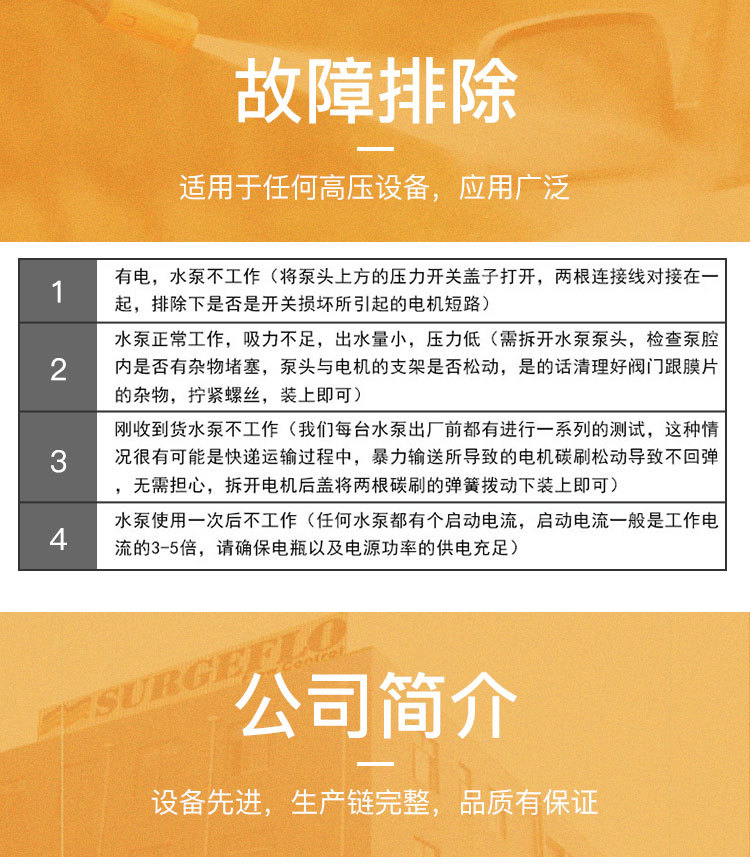 故障排除

适用于任何高压设备，应用广泛

| 1 | 有电，水泵不工作（将泵头上方的压力开关盖子打开，两根连接线对接在一起，排除下是否是开关损坏所引起的电机短路） |
|---|---|
| 2 | 水泵正常工作，吸力不足，出水量小，压力低（需拆开水泵泵头，检查泵腔内是否有杂物堵塞，泵头与电机的支架是否松动，是的话清理好阀门跟膜片的杂物，拧紧螺丝，装上即可） |
| 3 | 刚收到货水泵不工作（我们每台水泵出厂前都有进行一系列的测试，这种情况很有可能是快递运输过程中，暴力输送所导致的电机碳刷松动导致不回弹，无需担心，拆开电机后盖将两根碳刷的弹簧拨动下装上即可） |
| 4 | 水泵使用一次后不工作（任何水泵都有个启动电流，启动电流一般是工作电流的3-5倍，请确保电瓶以及电源功率的供电充足） |

SURGEFLO

公司简介

设备先进，生产链完整，品质有保证